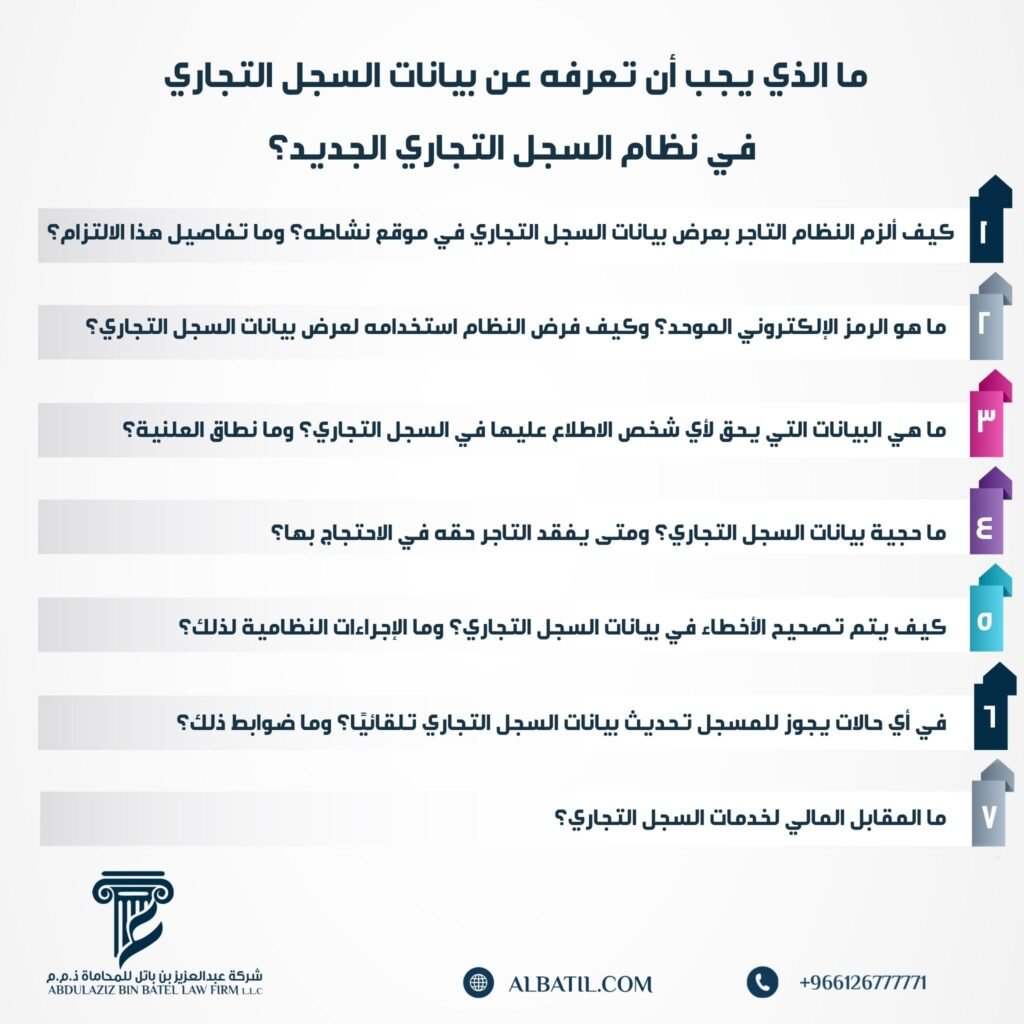 ما الذي يجب أن تعرفه عن بيانات السجل التجاري
في نظام السجل التجاري الجديد؟

١ كيف ألزم النظام التاجر بعرض بيانات السجل التجاري في موقع نشاطه؟ وما تفاصيل هذا الالتزام؟

٢ ما هو الرمز الإلكتروني الموحد؟ وكيف فرض النظام استخدامه لعرض بيانات السجل التجاري؟

٣ ما هي البيانات التي يحق لأي شخص الاطلاع عليها في السجل التجاري؟ وما نطاق العلنية؟

٤ ما حجية بيانات السجل التجاري؟ ومتى يفقد التاجر حقه في الاحتجاج بها؟

٥ كيف يتم تصحيح الأخطاء في بيانات السجل التجاري؟ وما الإجراءات النظامية لذلك؟

٦ في أي حالات يجوز للمسجل تحديث بيانات السجل التجاري تلقائيًا؟ وما ضوابط ذلك؟

٧ ما المقابل المالي لخدمات السجل التجاري؟

شركة عبدالعزيز بن باتل للمحاماة ذ.م.م
ABDULAZIZ BIN BATEL LAW FIRM L.L.C

ALBATIL.COM

+966126777771